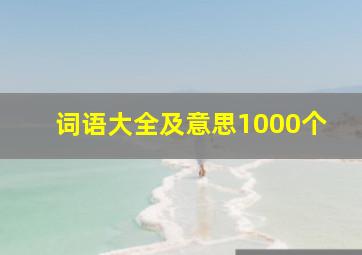 词语大全及意思1000个